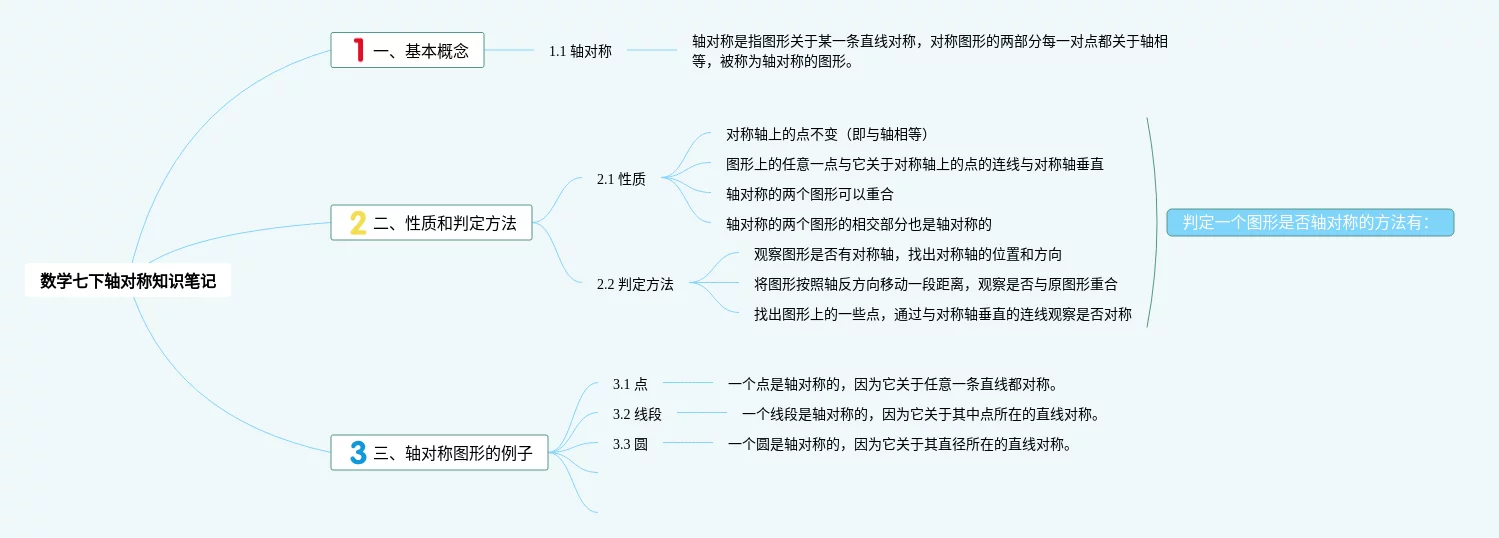 数学七下轴对称知识笔记

1 一、基本概念

1.1 轴对称

轴对称是指图形关于某一条直线对称，对称图形的两部分每一对点都关于轴相等，被称为轴对称的图形。

2 二、性质和判定方法

2.1 性质

对称轴上的点不变（即与轴相等）

图形上的任意一点与它关于对称轴上的点的连线与对称轴垂直

轴对称的两个图形可以重合

轴对称的两个图形的相交部分也是轴对称的

2.2 判定方法

观察图形是否有对称轴，找出对称轴的位置和方向

将图形按照轴反方向移动一段距离，观察是否与原图形重合

找出图形上的一些点，通过与对称轴垂直的连线观察是否对称

判定一个图形是否轴对称的方法有：

3 三、轴对称图形的例子

3.1 点

一个点是轴对称的，因为它关于任意一条直线都对称。

3.2 线段

一个线段是轴对称的，因为它关于其中点所在的直线对称。

3.3 圆

一个圆是轴对称的，因为它关于其直径所在的直线对称。